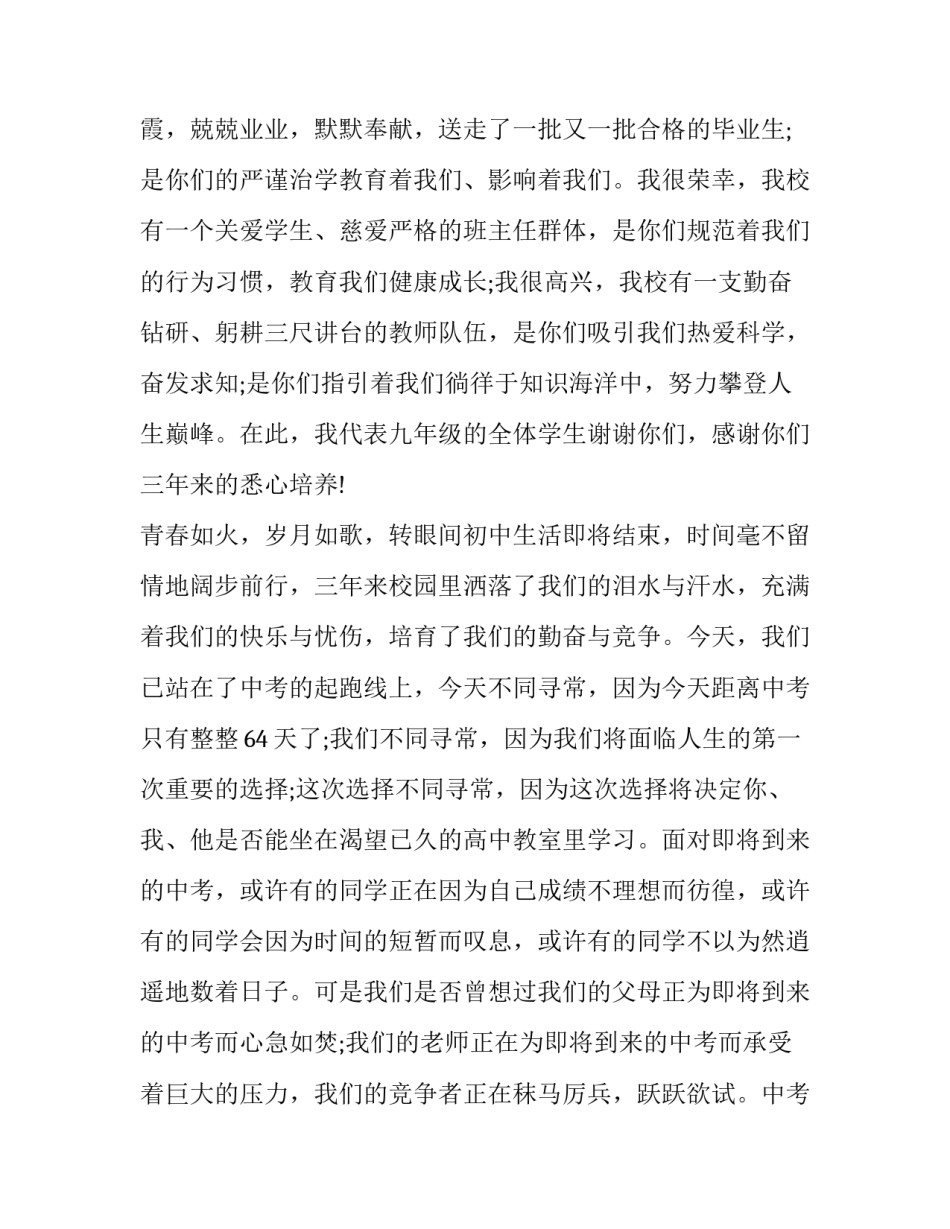 霞，兢兢业业，默默奉献，送走了一批又一批合格的毕业生;是你们的严谨治学教育着我们、影响着我们。我很荣幸，我校有一个关爱学生、慈爱严格的班主任群体，是你们规范着我们的行为习惯，教育我们健康成长;我很高兴，我校有一支勤奋钻研、躬耕三尺讲台的教师队伍，是你们吸引我们热爱科学，奋发求知;是你们指引着我们徜徉于知识海洋中，努力攀登人生巅峰。在此，我代表九年级的全体学生谢谢你们，感谢你们三年来的悉心培养!

青春如火，岁月如歌，转眼间初中生活即将结束，时间毫不留情地阔步前行，三年来校园里洒落了我们的泪水与汗水，充满着我们的快乐与忧伤，培育了我们的勤奋与竞争。今天，我们已站在了中考的起跑线上，今天不同寻常，因为今天距离中考只有整整 64 天了;我们不同寻常，因为我们将面临人生的第一次重要的选择;这次选择不同寻常，因为这次选择将决定你、我、他是否能坐在渴望已久的高中教室里学习。面对即将到来的中考，或许有的同学正在因为自己成绩不理想而彷徨，或许有的同学会因为时间的短暂而叹息，或许有的同学不以为然逍遥地数着日子。可是我们是否曾想过我们的父母正为即将到来的中考而心急如焚;我们的老师正在为即将到来的中考而承受着巨大的压力，我们的竞争者正在秣马厉兵，跃跃欲试。中考